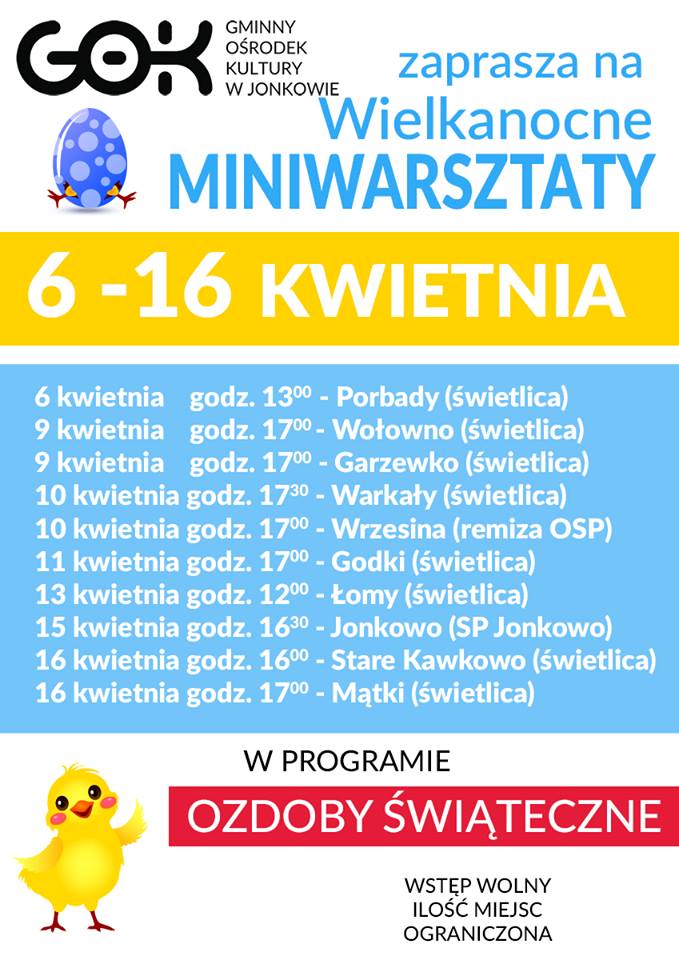 GOK
GMINNY OŚRODEK KULTURY W JONKOWIE

zaprasza na
Wielkanocne
MINIWARSZTATY

6 -16 KWIETNIA

6 kwietnia godz. $13^{00}$ - Porbady (świetlica)
9 kwietnia godz. $17^{00}$ - Wołowno (świetlica)
9 kwietnia godz. $17^{00}$ - Garzewko (świetlica)
10 kwietnia godz. $17^{30}$ - Warkały (świetlica)
10 kwietnia godz. $17^{00}$ - Wrzesina (remiza OSP)
11 kwietnia godz. $17^{00}$ - Godki (świetlica)
13 kwietnia godz. $12^{00}$ - Łomy (świetlica)
15 kwietnia godz. $16^{30}$ - Jonkowo (SP Jonkowo)
16 kwietnia godz. $16^{00}$ - Stare Kawkowo (świetlica)
16 kwietnia godz. $17^{00}$ - Mątki (świetlica)

W PROGRAMIE

OZDOBY ŚWIĄTECZNE

WSTĘP WOLNY
ILOŚĆ MIEJSC
OGRANICZONA